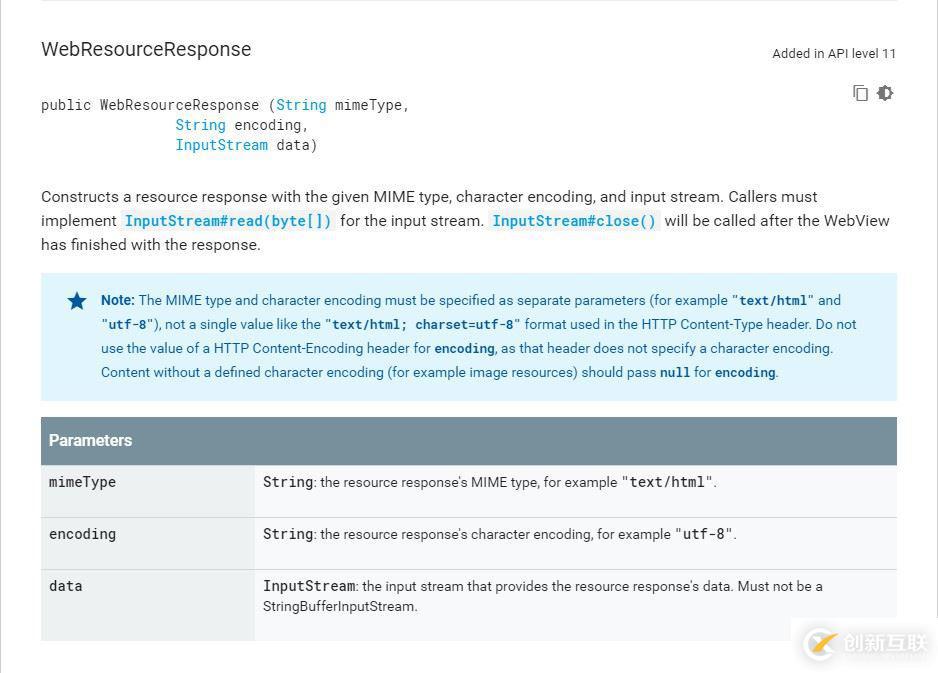 WebResourceResponse

Added in API level 11

public WebResourceResponse (String mimeType,
                String encoding,
                InputStream data)

Constructs a resource response with the given MIME type, character encoding, and input stream. Callers must implement InputStream#read(byte[]) for the input stream. InputStream#close() will be called after the WebView has finished with the response.

Note: The MIME type and character encoding must be specified as separate parameters (for example "text/html" and "utf-8"), not a single value like the "text/html; charset=utf-8" format used in the HTTP Content-Type header. Do not use the value of a HTTP Content-Encoding header for encoding, as that header does not specify a character encoding. Content without a defined character encoding (for example image resources) should pass null for encoding.

| Parameters | |
|---|---|
| mimeType | String: the resource response's MIME type, for example "text/html". |
| encoding | String: the resource response's character encoding, for example "utf-8". |
| data | InputStream: the input stream that provides the resource response's data. Must not be a StringBufferInputStream. |

创新互联